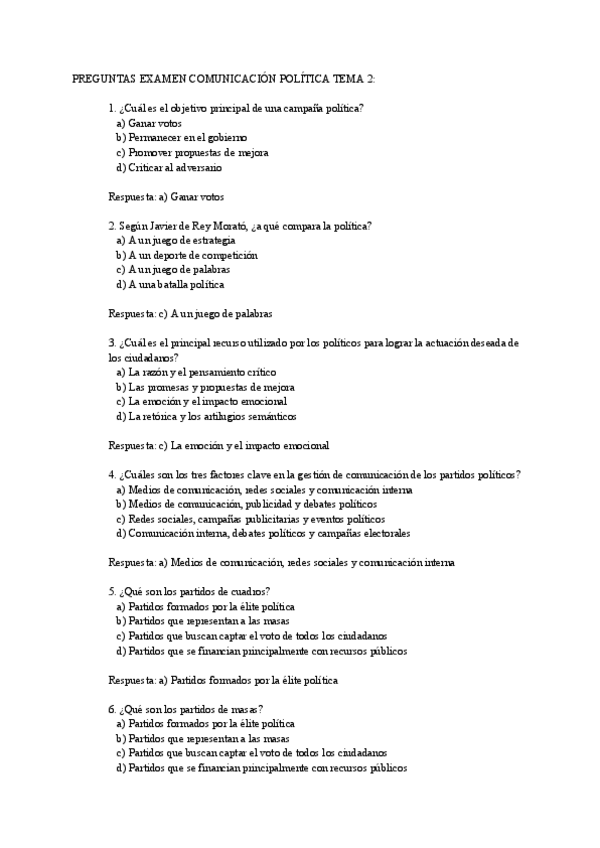 PREGUNTAS EXAMEN COMUNICACIÓN POLÍTICA TEMA 2:

1. ¿Cuál es el objetivo principal de una campaña política?
a) Ganar votos
b) Permanecer en el gobierno
c) Promover propuestas de mejora
d) Criticar al adversario

Respuesta: a) Ganar votos

2. Según Javier de Rey Morató, ¿a qué compara la política?
a) A un juego de estrategia
b) A un deporte de competición
c) A un juego de palabras
d) A una batalla política

Respuesta: c) A un juego de palabras

3. ¿Cuál es el principal recurso utilizado por los políticos para lograr la actuación deseada de los ciudadanos?
a) La razón y el pensamiento crítico
b) Las promesas y propuestas de mejora
c) La emoción y el impacto emocional
d) La retórica y los artilugios semánticos

Respuesta: c) La emoción y el impacto emocional

4. ¿Cuáles son los tres factores clave en la gestión de comunicación de los partidos políticos?
a) Medios de comunicación, redes sociales y comunicación interna
b) Medios de comunicación, publicidad y debates políticos
c) Redes sociales, campañas publicitarias y eventos políticos
d) Comunicación interna, debates políticos y campañas electorales

Respuesta: a) Medios de comunicación, redes sociales y comunicación interna

5. ¿Qué son los partidos de cuadros?
a) Partidos formados por la élite política
b) Partidos que representan a las masas
c) Partidos que buscan captar el voto de todos los ciudadanos
d) Partidos que se financian principalmente con recursos públicos

Respuesta: a) Partidos formados por la élite política

6. ¿Qué son los partidos de masas?
a) Partidos formados por la élite política
b) Partidos que representan a las masas
c) Partidos que buscan captar el voto de todos los ciudadanos
d) Partidos que se financian principalmente con recursos públicos